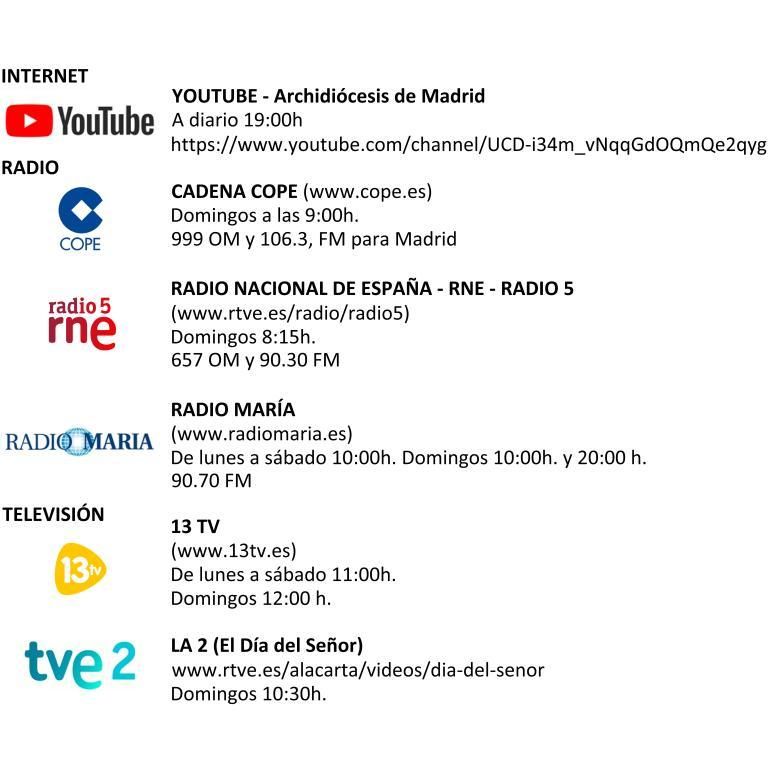 INTERNET

YouTube

YOUTUBE - Archidiócesis de Madrid
A diario 19:00h
https://www.youtube.com/channel/UCD-i34m_vNqqGdOQmQe2qyg

RADIO

COPE

CADENA COPE (www.cope.es)
Domingos a las 9:00h.
999 OM y 106.3, FM para Madrid

radio 5
rne

RADIO NACIONAL DE ESPAÑA - RNE - RADIO 5
(www.rtve.es/radio/radio5)
Domingos 8:15h.
657 OM y 90.30 FM

RADIO MARIA

RADIO MARÍA
(www.radiomaria.es)
De lunes a sábado 10:00h. Domingos 10:00h. y 20:00 h.
90.70 FM

TELEVISIÓN

13tv

13 TV
(www.13tv.es)
De lunes a sábado 11:00h.
Domingos 12:00 h.

tve 2

LA 2 (El Día del Señor)
www.rtve.es/alacarta/videos/dia-del-senor
Domingos 10:30h.